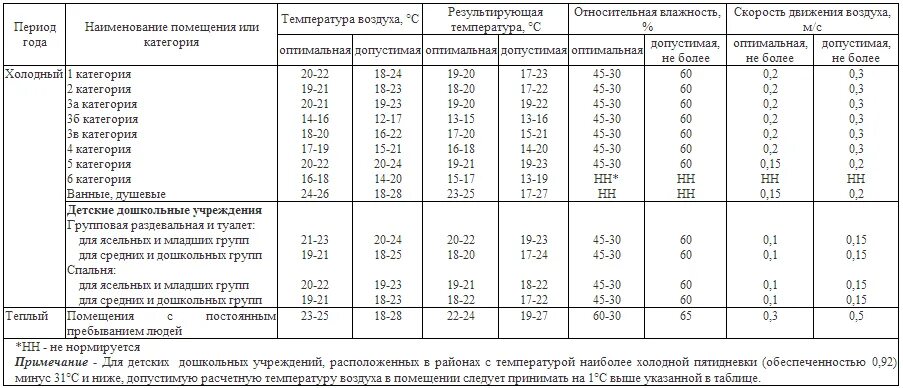 | Период года | Наименование помещения или категория | Температура воздуха, °С оптимальная | Температура воздуха, °С допустимая | Результирующая температура, °С оптимальная | Результирующая температура, °С допустимая | Относительная влажность, % оптимальная | Относительная влажность, % допустимая, не более | Скорость движения воздуха, м/с оптимальная, не более | Скорость движения воздуха, м/с допустимая, не более |
|---|---|---|---|---|---|---|---|---|---|
| Холодный | 1 категория | 20-22 | 18-24 | 19-20 | 17-23 | 45-30 | 60 | 0,2 | 0,3 |
| | 2 категория | 19-21 | 18-23 | 18-20 | 17-22 | 45-30 | 60 | 0,2 | 0,3 |
| | 3а категория | 20-21 | 19-23 | 19-20 | 19-22 | 45-30 | 60 | 0,2 | 0,3 |
| | 3б категория | 14-16 | 12-17 | 13-15 | 13-16 | 45-30 | 60 | 0,2 | 0,3 |
| | 3в категория | 18-20 | 16-22 | 17-20 | 15-21 | 45-30 | 60 | 0,2 | 0,3 |
| | 4 категория | 17-19 | 15-21 | 16-18 | 14-20 | 45-30 | 60 | 0,2 | 0,3 |
| | 5 категория | 20-22 | 20-24 | 19-21 | 19-23 | 45-30 | 60 | 0,15 | 0,2 |
| | 6 категория | 16-18 | 14-20 | 15-17 | 13-19 | НН* | НН | НН | НН |
| | Ванные, душевые | 24-26 | 18-28 | 23-25 | 17-27 | НН | НН | 0,15 | 0,2 |
| | **Детские дошкольные учреждения** | | | | | | | | |
| | Групповая раздевальная и туалет: | | | | | | | | |
| | для ясельных и младших групп | 21-23 | 20-24 | 20-22 | 19-23 | 45-30 | 60 | 0,1 | 0,15 |
| | для средних и дошкольных групп | 19-21 | 18-25 | 18-20 | 17-24 | 45-30 | 60 | 0,1 | 0,15 |
| | Спальня: | | | | | | | | |
| | для ясельных и младших групп | 20-22 | 19-23 | 19-21 | 18-22 | 45-30 | 60 | 0,1 | 0,15 |
| | для средних и дошкольных групп | 19-21 | 18-23 | 18-22 | 17-22 | 45-30 | 60 | 0,1 | 0,15 |
| Теплый | Помещения с постоянным пребыванием людей | 23-25 | 18-28 | 22-24 | 19-27 | 60-30 | 65 | 0,3 | 0,5 |

*НН - не нормируется

***Примечание*** - Для детских дошкольных учреждений, расположенных в районах с температурой наиболее холодной пятидневки (обеспеченностью 0,92) минус 31°С и ниже, допустимую расчетную температуру воздуха в помещении следует принимать на 1°С выше указанной в таблице.